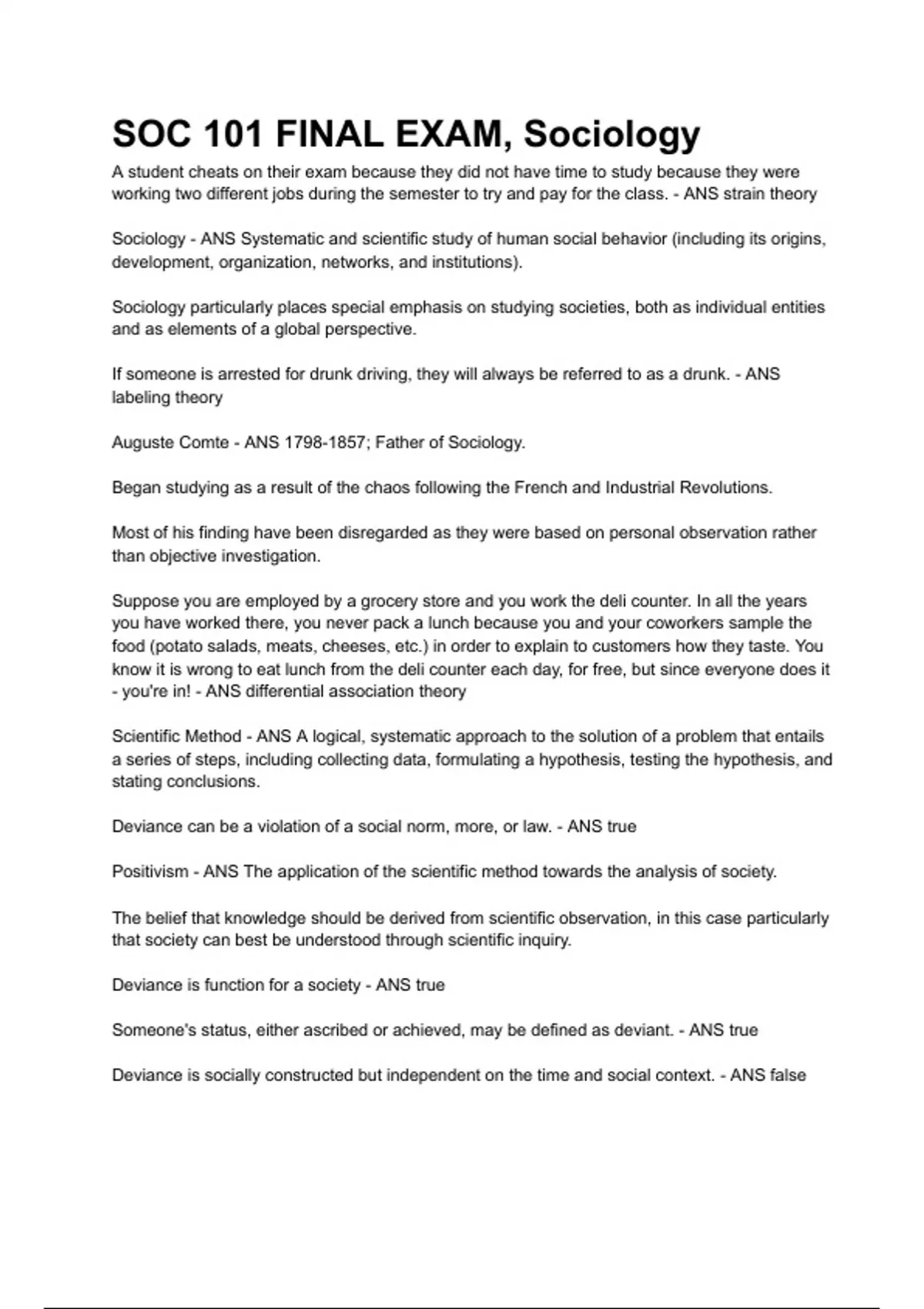 SOC 101 FINAL EXAM, Sociology

A student cheats on their exam because they did not have time to study because they were working two different jobs during the semester to try and pay for the class. - ANS strain theory

Sociology - ANS Systematic and scientific study of human social behavior (including its origins, development, organization, networks, and institutions).

Sociology particularly places special emphasis on studying societies, both as individual entities and as elements of a global perspective.

If someone is arrested for drunk driving, they will always be referred to as a drunk. - ANS labeling theory

Auguste Comte - ANS 1798-1857; Father of Sociology.

Began studying as a result of the chaos following the French and Industrial Revolutions.

Most of his finding have been disregarded as they were based on personal observation rather than objective investigation.

Suppose you are employed by a grocery store and you work the deli counter. In all the years you have worked there, you never pack a lunch because you and your coworkers sample the food (potato salads, meats, cheeses, etc.) in order to explain to customers how they taste. You know it is wrong to eat lunch from the deli counter each day, for free, but since everyone does it - you're in! - ANS differential association theory

Scientific Method - ANS A logical, systematic approach to the solution of a problem that entails a series of steps, including collecting data, formulating a hypothesis, testing the hypothesis, and stating conclusions.

Deviance can be a violation of a social norm, more, or law. - ANS true

Positivism - ANS The application of the scientific method towards the analysis of society.

The belief that knowledge should be derived from scientific observation, in this case particularly that society can best be understood through scientific inquiry.

Deviance is function for a society - ANS true

Someone's status, either ascribed or achieved, may be defined as deviant. - ANS true

Deviance is socially constructed but independent on the time and social context. - ANS false